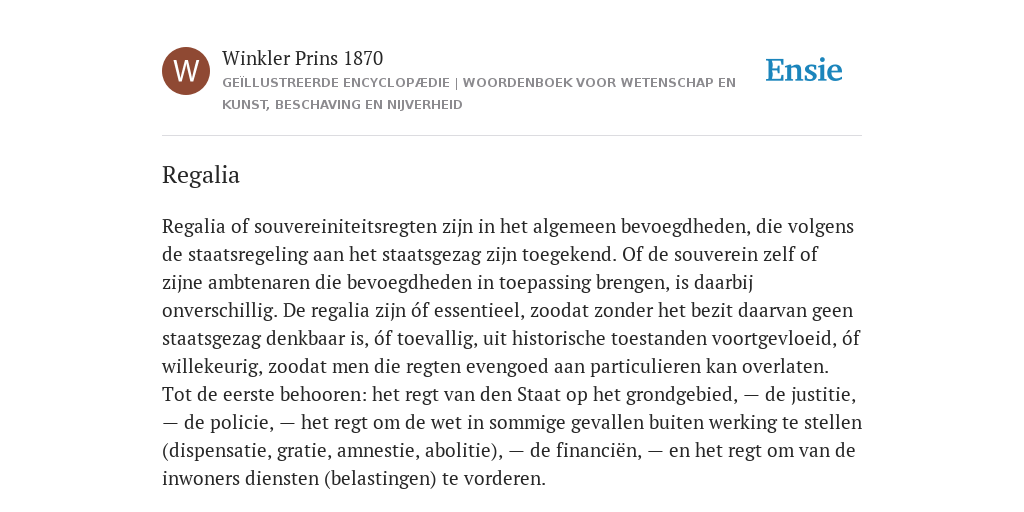 W

Winkler Prins 1870

GEÏLLUSTREERDE ENCYCLOPÆDIE | WOORDENBOEK VOOR WETENSCHAP EN KUNST, BESCHAVING EN NIJVERHEID

Ensie

Regalia

Regalia of souvereiniteitsregten zijn in het algemeen bevoegdheden, die volgens de staatsregeling aan het staatsgezag zijn toegekend. Of de souverein zelf of zijne ambtenaren die bevoegdheden in toepassing brengen, is daarbij onverschillig. De regalia zijn óf essentieel, zoodat zonder het bezit daarvan geen staatsgezag denkbaar is, óf toevallig, uit historische toestanden voortgevloeid, óf willekeurig, zoodat men die regten evengoed aan particulieren kan overlaten. Tot de eerste behooren: het regt van den Staat op het grondgebied, — de justitie, — de policie, — het regt om de wet in sommige gevallen buiten werking te stellen (dispensatie, gratie, amnestie, abolitie), — de financiën, — en het regt om van de inwoners diensten (belastingen) te vorderen.